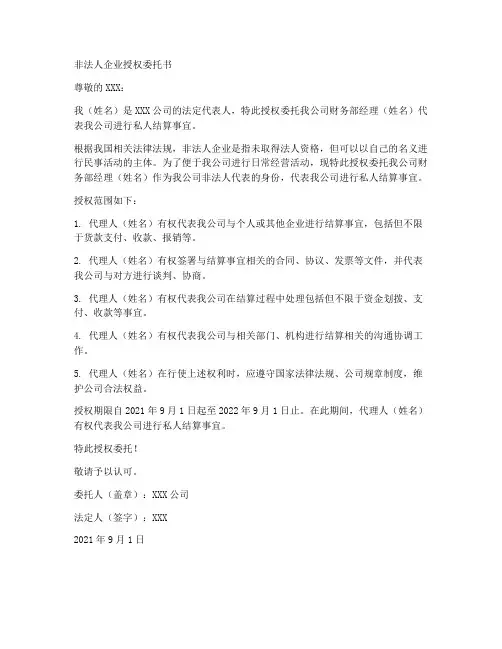 非法人企业授权委托书

尊敬的 XXX：

我（姓名）是 XXX 公司的法定代表人，特此授权委托我公司财务部经理（姓名）代表我公司进行私人结算事宜。

根据我国相关法律法规，非法人企业是指未取得法人资格，但可以以自己的名义进行民事活动的主体。为了便于我公司进行日常经营活动，现特此授权委托我公司财务部经理（姓名）作为我公司非法人代表的身份，代表我公司进行私人结算事宜。

授权范围如下：

1. 代理人（姓名）有权代表我公司与个人或其他企业进行结算事宜，包括但不限于货款支付、收款、报销等。

2. 代理人（姓名）有权签署与结算事宜相关的合同、协议、发票等文件，并代表我公司与对方进行谈判、协商。

3. 代理人（姓名）有权代表我公司在结算过程中处理包括但不限于资金划拨、支付、收款等事宜。

4. 代理人（姓名）有权代表我公司与相关部门、机构进行结算相关的沟通协调工作。

5. 代理人（姓名）在行使上述权利时，应遵守国家法律法规、公司规章制度，维护公司合法权益。

授权期限自 2021 年 9 月 1 日起至 2022 年 9 月 1 日止。在此期间，代理人（姓名）有权代表我公司进行私人结算事宜。

特此授权委托！

敬请予以认可。

委托人（盖章）：XXX 公司

法定人（签字）：XXX

2021 年 9 月 1 日